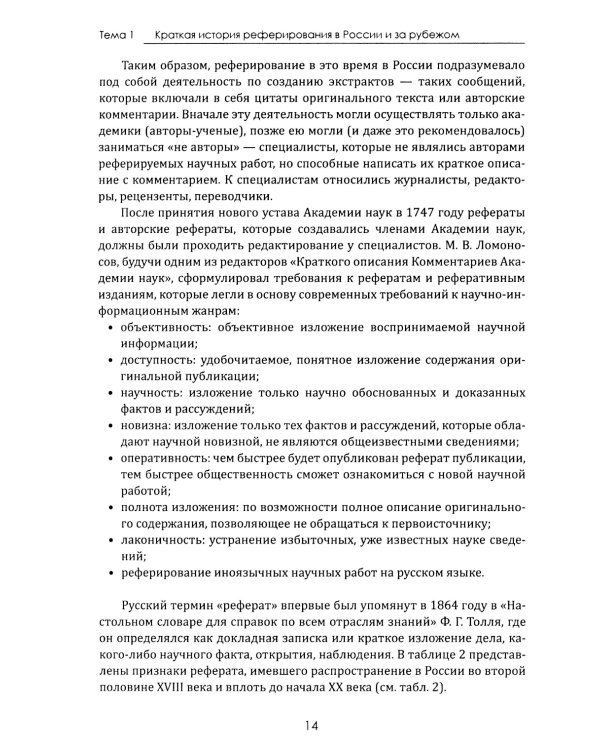 Тема 1 Краткая история реферирования в России и за рубежом

Таким образом, реферирование в это время в России подразумевало под собой деятельность по созданию экстрактов — таких сообщений, которые включали в себя цитаты оригинального текста или авторские комментарии. Вначале эту деятельность могли осуществлять только академики (авторы-ученые), позже ею могли (и даже это рекомендовалось) заниматься «не авторы» — специалисты, которые не являлись авторами реферируемых научных работ, но способные написать их краткое описание с комментарием. К специалистам относились журналисты, редакторы, рецензенты, переводчики.

После принятия нового устава Академии наук в 1747 году рефераты и авторские рефераты, которые создавались членами Академии наук, должны были проходить редактирование у специалистов. М. В. Ломоносов, будучи одним из редакторов «Краткого описания Комментариев Академии наук», сформулировал требования к рефератам и реферативным изданиям, которые легли в основу современных требований к научно-информационным жанрам:
• объективность: объективное изложение воспринимаемой научной информации;
• доступность: удобочитаемое, понятное изложение содержания оригинальной публикации;
• научность: изложение только научно обоснованных и доказанных фактов и рассуждений;
• новизна: изложение только тех фактов и рассуждений, которые обладают научной новизной, не являются общеизвестными сведениями;
• оперативность: чем быстрее будет опубликован реферат публикации, тем быстрее общественность сможет ознакомиться с новой научной работой;
• полнота изложения: по возможности полное описание оригинального содержания, позволяющее не обращаться к первоисточнику;
• лаконичность: устранение избыточных, уже известных науке сведений;
• реферирование иноязычных научных работ на русском языке.

Русский термин «реферат» впервые был упомянут в 1864 году в «Настольном словаре для справок по всем отраслям знаний» Ф. Г. Толля, где он определялся как докладная записка или краткое изложение дела, какого-либо научного факта, открытия, наблюдения. В таблице 2 представлены признаки реферата, имевшего распространение в России во второй половине XVIII века и вплоть до начала XX века (см. табл. 2).

14